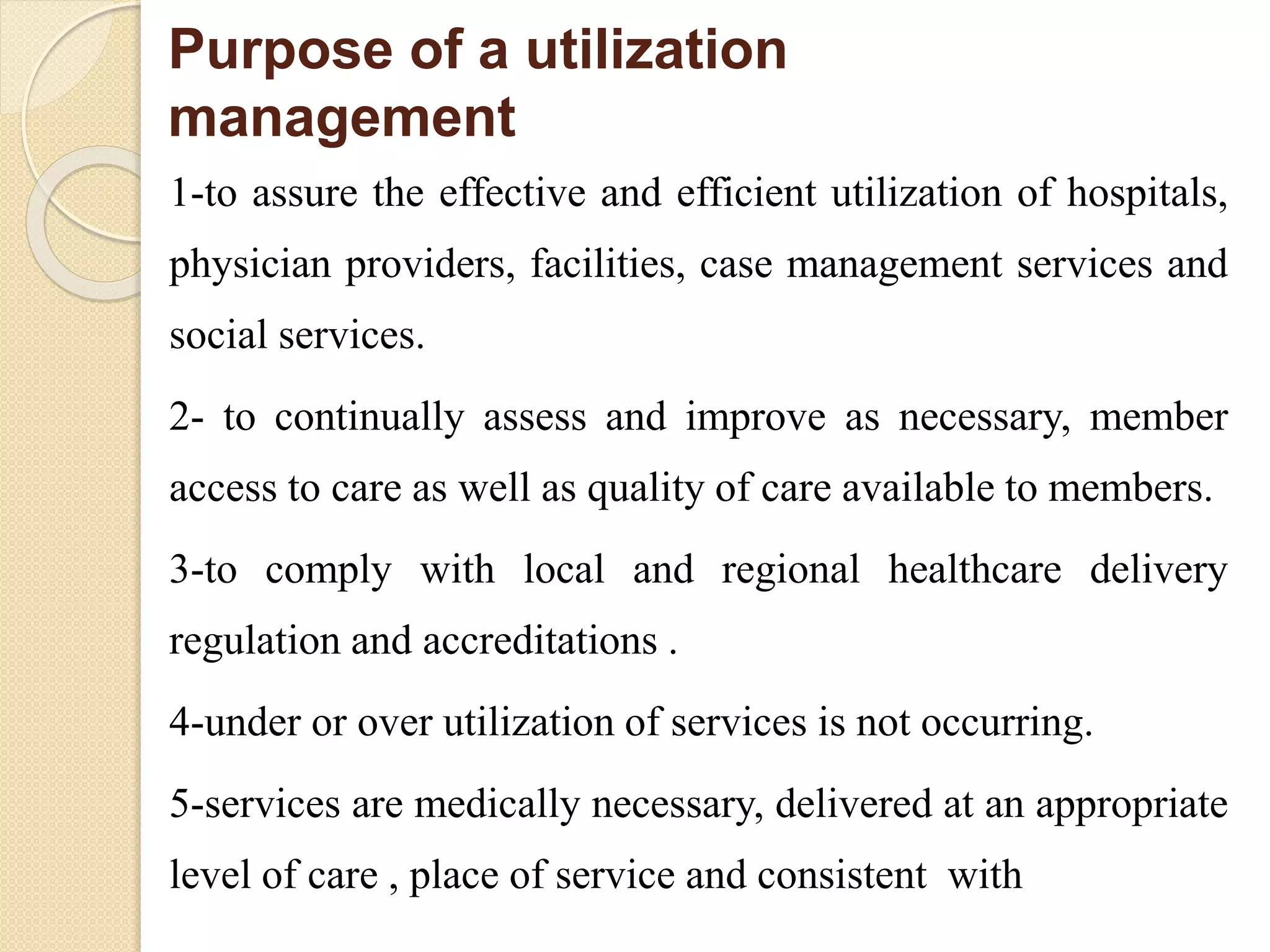 Purpose of a utilization management

1-to assure the effective and efficient utilization of hospitals, physician providers, facilities, case management services and social services.

2- to continually assess and improve as necessary, member access to care as well as quality of care available to members.

3-to comply with local and regional healthcare delivery regulation and accreditations .

4-under or over utilization of services is not occurring.

5-services are medically necessary, delivered at an appropriate level of care , place of service and consistent with